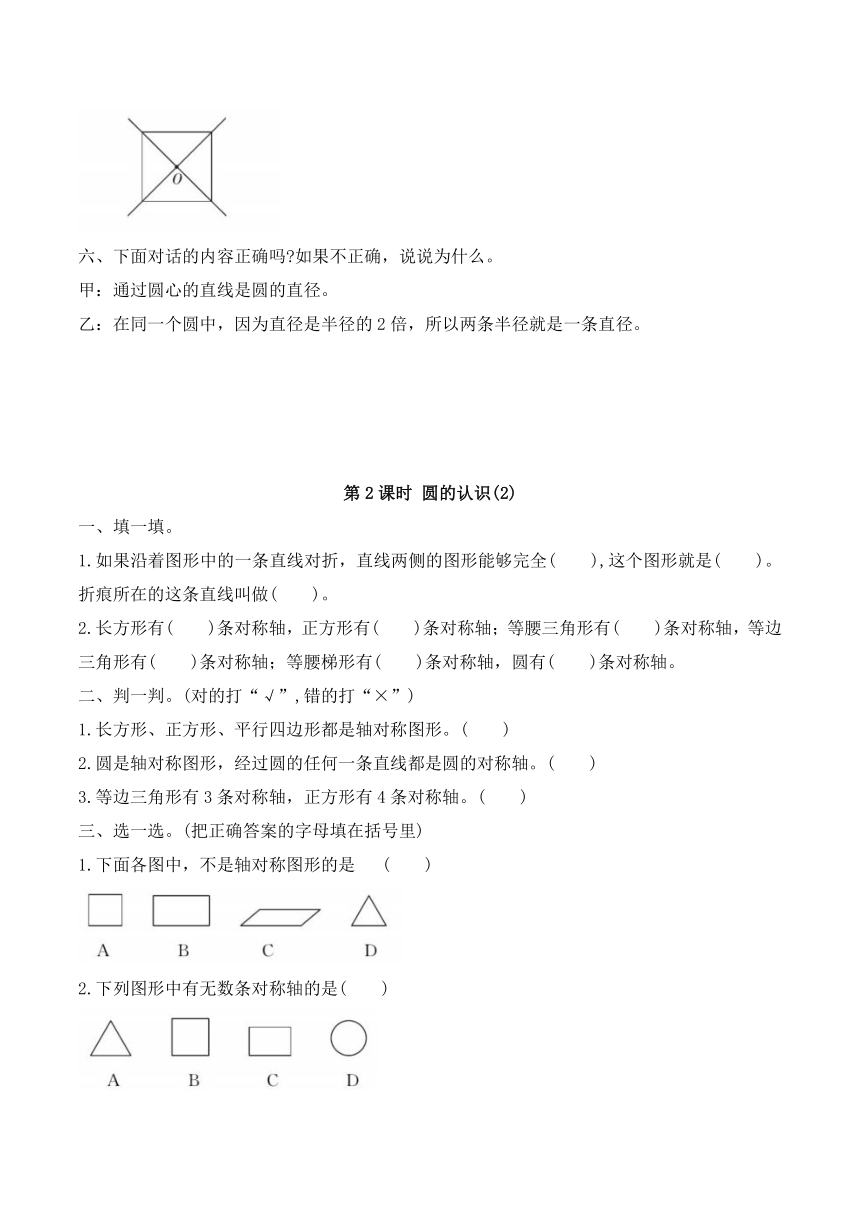 O

六、下面对话的内容正确吗?如果不正确，说说为什么。

甲：通过圆心的直线是圆的直径。

乙：在同一个圆中，因为直径是半径的 2 倍，所以两条半径就是一条直径。

第 2 课时 圆的认识(2)

一、填一填。

1.如果沿着图形中的一条直线对折，直线两侧的图形能够完全(　　),这个图形就是(　　)。折痕所在的这条直线叫做(　　)。

2.长方形有(　　)条对称轴，正方形有(　　)条对称轴；等腰三角形有(　　)条对称轴，等边三角形有(　　)条对称轴；等腰梯形有(　　)条对称轴，圆有(　　)条对称轴。

二、判一判。(对的打“√”,错的打“×”)

1.长方形、正方形、平行四边形都是轴对称图形。(　　)

2.圆是轴对称图形，经过圆的任何一条直线都是圆的对称轴。(　　)

3.等边三角形有 3 条对称轴，正方形有 4 条对称轴。(　　)

三、选一选。(把正确答案的字母填在括号里)

1.下面各图中，不是轴对称图形的是　(　　)

A　B　C　D

2.下列图形中有无数条对称轴的是(　　)

A　B　C　D